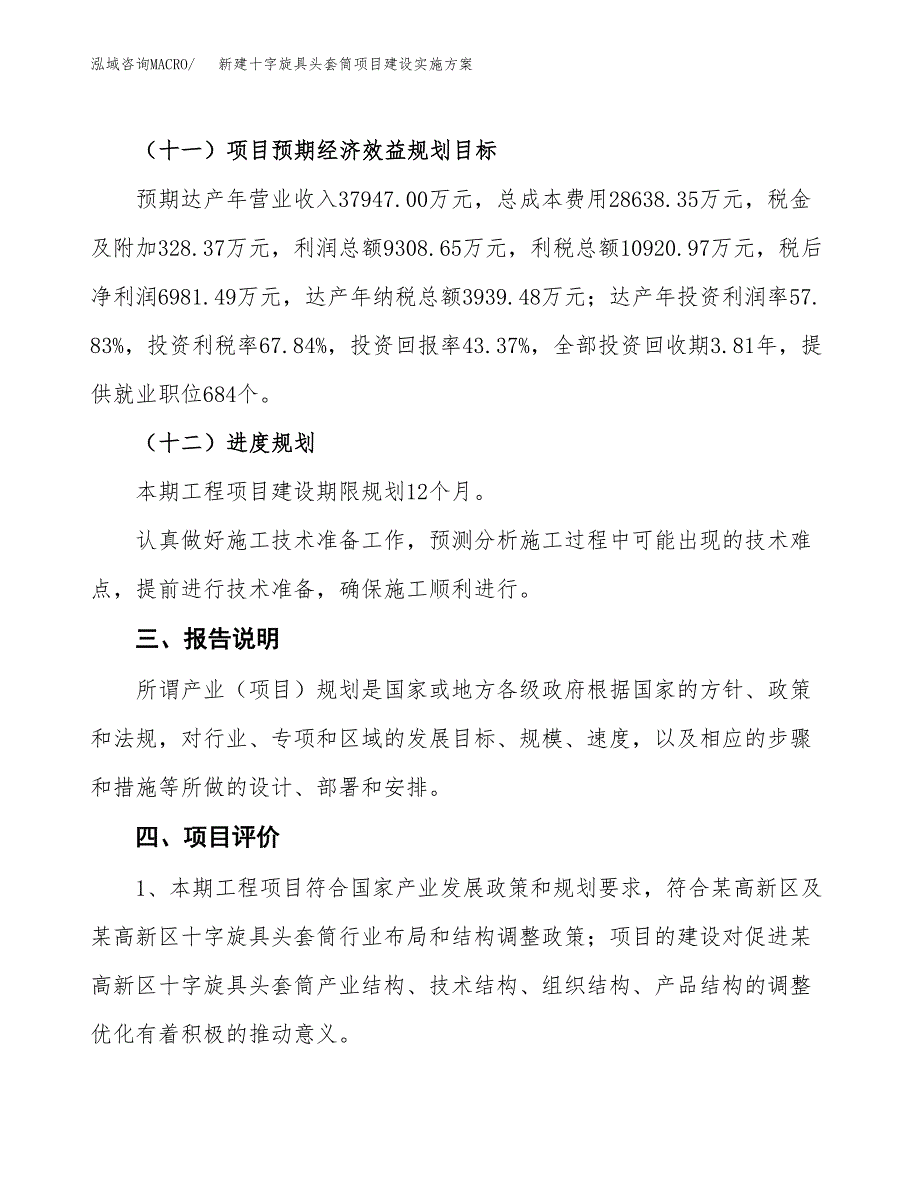 泓域咨询MACRO/ 新建十字旋具头套筒项目建设实施方案

（十一）项目预期经济效益规划目标

预期达产年营业收入37947.00万元，总成本费用28638.35万元，税金及附加328.37万元，利润总额9308.65万元，利税总额10920.97万元，税后净利润6981.49万元，达产年纳税总额3939.48万元；达产年投资利润率57.83%，投资利税率67.84%，投资回报率43.37%，全部投资回收期3.81年，提供就业职位684个。

（十二）进度规划

本期工程项目建设期限规划12个月。

认真做好施工技术准备工作，预测分析施工过程中可能出现的技术难点，提前进行技术准备，确保施工顺利进行。

三、报告说明

所谓产业（项目）规划是国家或地方各级政府根据国家的方针、政策和法规，对行业、专项和区域的发展目标、规模、速度，以及相应的步骤和措施等所做的设计、部署和安排。

四、项目评价

1、本期工程项目符合国家产业发展政策和规划要求，符合某高新区及某高新区十字旋具头套筒行业布局和结构调整政策；项目的建设对促进某高新区十字旋具头套筒产业结构、技术结构、组织结构、产品结构的调整优化有着积极的推动意义。